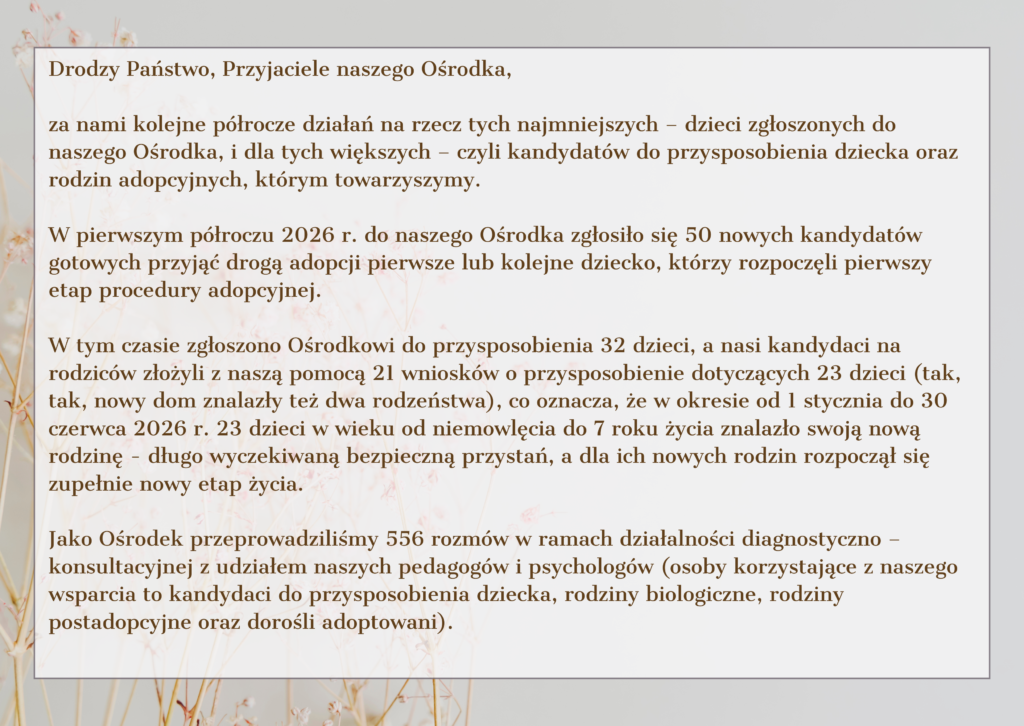 Drodzy Państwo, Przyjaciele naszego Ośrodka,

za nami kolejne półrocze działań na rzecz tych najmniejszych – dzieci zgłoszonych do naszego Ośrodka, i dla tych większych – czyli kandydatów do przysposobienia dziecka oraz rodzin adopcyjnych, którym towarzyszymy.

W pierwszym półroczu 2026 r. do naszego Ośrodka zgłosiło się 50 nowych kandydatów gotowych przyjąć drogą adopcji pierwsze lub kolejne dziecko, którzy rozpoczęli pierwszy etap procedury adopcyjnej.

W tym czasie zgłoszono Ośrodkowi do przysposobienia 32 dzieci, a nasi kandydaci na rodziców złożyli z naszą pomocą 21 wniosków o przysposobienie dotyczących 23 dzieci (tak, tak, nowy dom znalazły też dwa rodzeństwa), co oznacza, że w okresie od 1 stycznia do 30 czerwca 2026 r. 23 dzieci w wieku od niemowlęcia do 7 roku życia znalazło swoją nową rodzinę - długo wyczekiwaną bezpieczną przystań, a dla ich nowych rodzin rozpoczął się zupełnie nowy etap życia.

Jako Ośrodek przeprowadziliśmy 556 rozmów w ramach działalności diagnostyczno – konsultacyjnej z udziałem naszych pedagogów i psychologów (osoby korzystające z naszego wsparcia to kandydaci do przysposobienia dziecka, rodziny biologiczne, rodziny postadopcyjne oraz dorośli adoptowani).